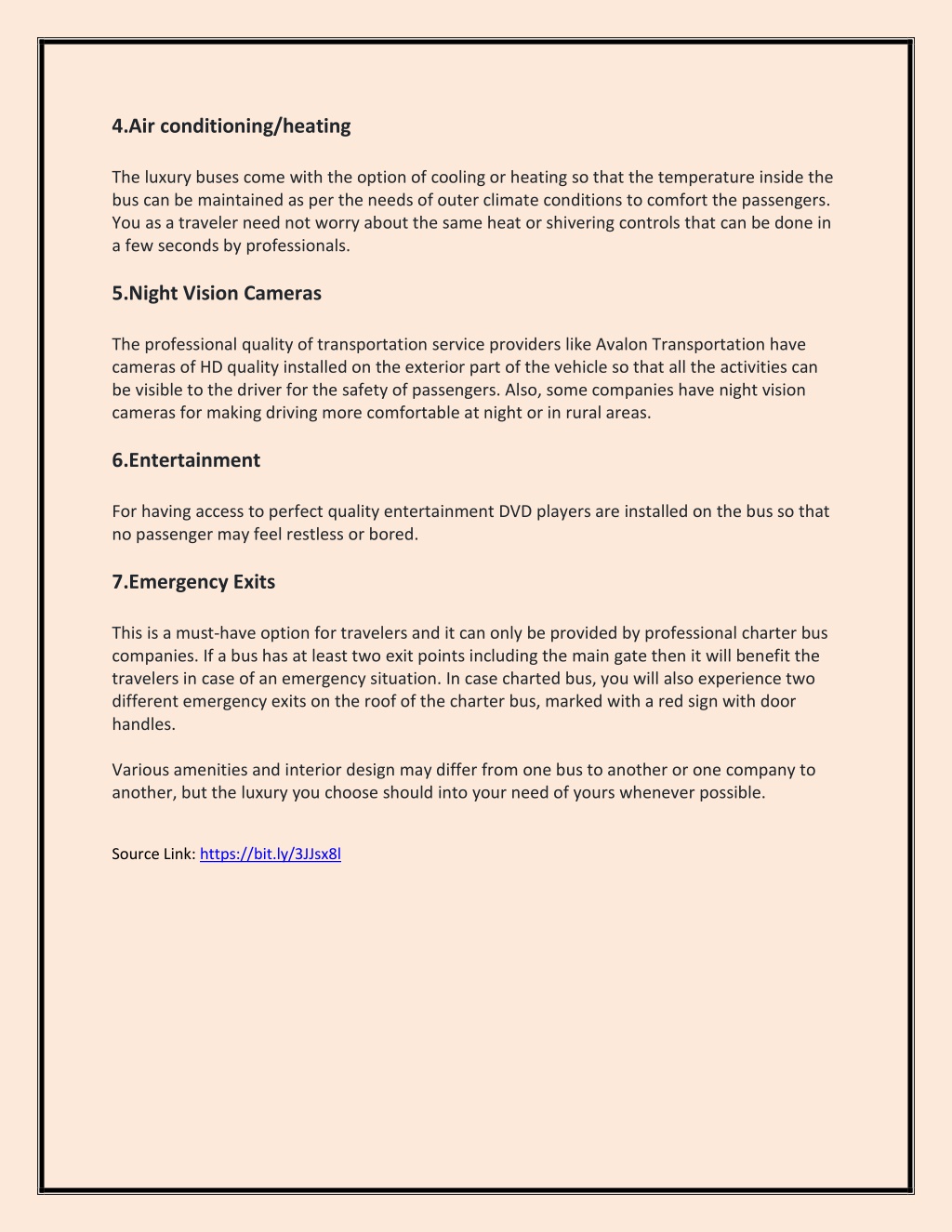 4.Air conditioning/heating

The luxury buses come with the option of cooling or heating so that the temperature inside the bus can be maintained as per the needs of outer climate conditions to comfort the passengers. You as a traveler need not worry about the same heat or shivering controls that can be done in a few seconds by professionals.

5.Night Vision Cameras

The professional quality of transportation service providers like Avalon Transportation have cameras of HD quality installed on the exterior part of the vehicle so that all the activities can be visible to the driver for the safety of passengers. Also, some companies have night vision cameras for making driving more comfortable at night or in rural areas.

6.Entertainment

For having access to perfect quality entertainment DVD players are installed on the bus so that no passenger may feel restless or bored.

7.Emergency Exits

This is a must-have option for travelers and it can only be provided by professional charter bus companies. If a bus has at least two exit points including the main gate then it will benefit the travelers in case of an emergency situation. In case charted bus, you will also experience two different emergency exits on the roof of the charter bus, marked with a red sign with door handles.

Various amenities and interior design may differ from one bus to another or one company to another, but the luxury you choose should into your need of yours whenever possible.

Source Link: https://bit.ly/3JJsx8l